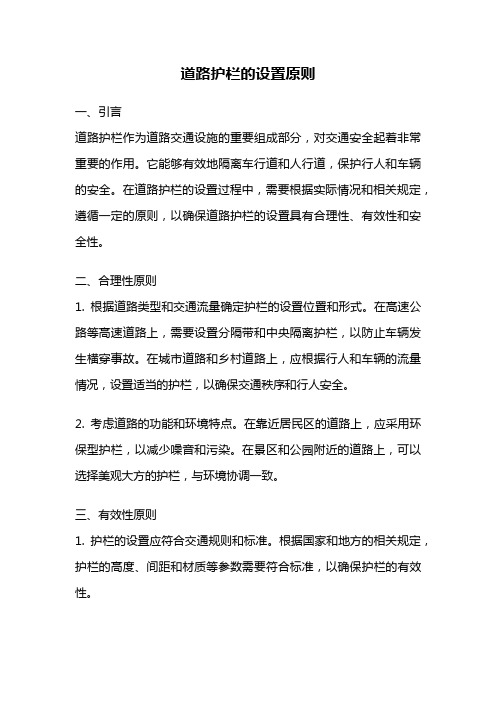 道路护栏的设置原则

一、引言

道路护栏作为道路交通设施的重要组成部分，对交通安全起着非常重要的作用。它能够有效地隔离车行道和人行道，保护行人和车辆的安全。在道路护栏的设置过程中，需要根据实际情况和相关规定，遵循一定的原则，以确保道路护栏的设置具有合理性、有效性和安全性。

二、合理性原则

1. 根据道路类型和交通流量确定护栏的设置位置和形式。在高速公路等高速道路上，需要设置分隔带和中央隔离护栏，以防止车辆发生横穿事故。在城市道路和乡村道路上，应根据行人和车辆的流量情况，设置适当的护栏，以确保交通秩序和行人安全。

2. 考虑道路的功能和环境特点。在靠近居民区的道路上，应采用环保型护栏，以减少噪音和污染。在景区和公园附近的道路上，可以选择美观大方的护栏，与环境协调一致。

三、有效性原则

1. 护栏的设置应符合交通规则和标准。根据国家和地方的相关规定，护栏的高度、间距和材质等参数需要符合标准，以确保护栏的有效性。